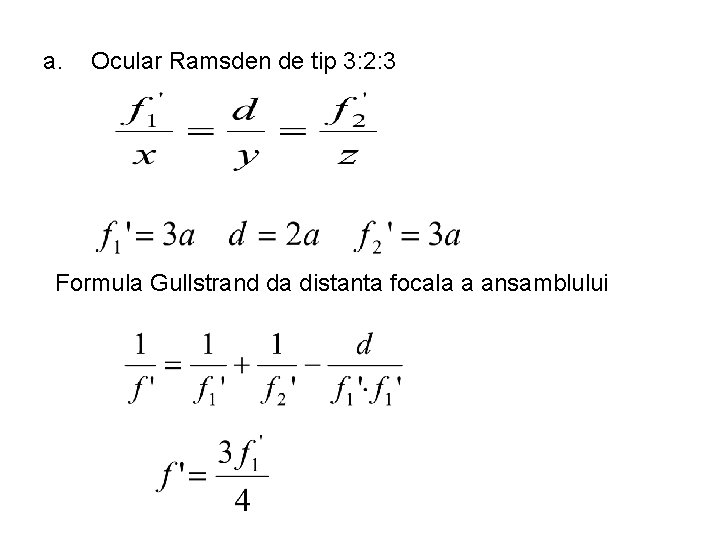 a. Ocular Ramsden de tip 3:2:3

$\frac{f_1'}{x} = \frac{d}{y} = \frac{f_2'}{z}$

$f_1' = 3a \quad d = 2a \quad f_2' = 3a$

Formula Gullstrand da distanta focala a ansamblului

$\frac{1}{f'} = \frac{1}{f_1'} + \frac{1}{f_2'} - \frac{d}{f_1' \cdot f_1'}$

$f' = \frac{3f_1'}{4}$